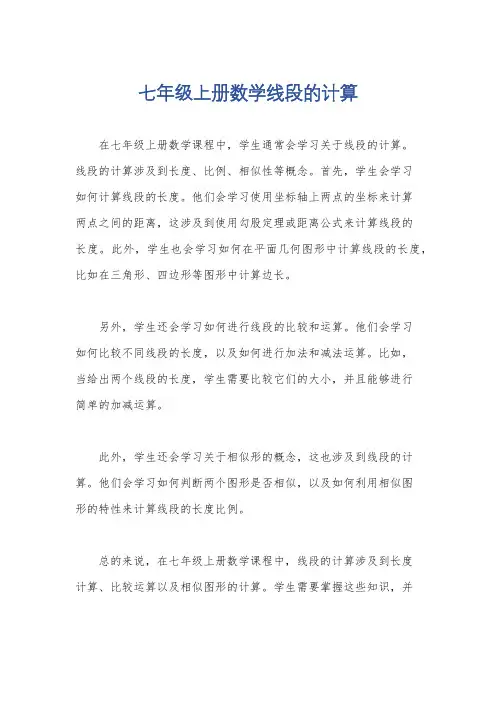 七年级上册数学线段的计算

在七年级上册数学课程中，学生通常会学习关于线段的计算。线段的计算涉及到长度、比例、相似性等概念。首先，学生会学习如何计算线段的长度。他们会学习使用坐标轴上两点的坐标来计算两点之间的距离，这涉及到使用勾股定理或距离公式来计算线段的长度。此外，学生也会学习如何在平面几何图形中计算线段的长度，比如在三角形、四边形等图形中计算边长。

另外，学生还会学习如何进行线段的比较和运算。他们会学习如何比较不同线段的长度，以及如何进行加法和减法运算。比如，当给出两个线段的长度，学生需要比较它们的大小，并且能够进行简单的加减运算。

此外，学生还会学习关于相似形的概念，这也涉及到线段的计算。他们会学习如何判断两个图形是否相似，以及如何利用相似图形的特性来计算线段的长度比例。

总的来说，在七年级上册数学课程中，线段的计算涉及到长度计算、比较运算以及相似图形的计算。学生需要掌握这些知识，并